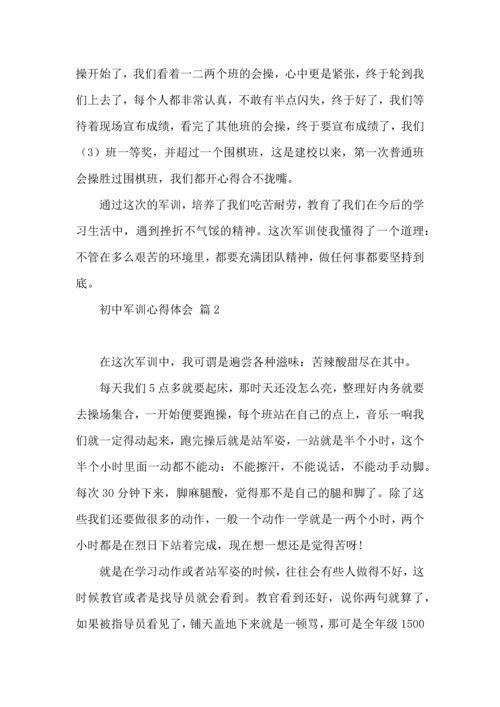 操开始了，我们看着一二两个班的会操，心中更是紧张，终于轮到我们上去了，每个人都非常认真，不敢有半点闪失，终于好了，我们等待着现场宣布成绩，看完了其他班的会操，终于要宣布成绩了，我们（3）班一等奖，并超过一个围棋班，这是建校以来，第一次普通班会操胜过围棋班，我们都开心得合不拢嘴。

通过这次的军训，培养了我们吃苦耐劳，教育了我们在今后的学习生活中，遇到挫折不气馁的精神。这次军训使我懂得了一个道理：不管在多么艰苦的环境里，都要充满团队精神，做任何事都要坚持到底。

初中军训心得体会 篇2

在这次军训中，我可谓是遍尝各种滋味：苦辣酸甜尽在其中。

每天我们5点多就要起床，那时天还没怎么亮，整理好内务就要去操场集合，一开始便要跑操，每个班站在自己的点上，音乐一响我们就一定得动起来，跑完操后就是站军姿，一站就是半个小时，这个半个小时里面一动都不能动：不能擦汗，不能说话，不能动手动脚。每次30分钟下来，脚麻腿酸，觉得那不是自己的腿和脚了。除了这些我们还要做很多的动作，一般一个动作一学就是一两个小时，两个小时都是在烈日下站着完成，现在想一想还是觉得苦呀！

就是在学习动作或者站军姿的时候，往往会有些人做得不好，这时候教官或者是找导员就会看到。教官看到还好，说你两句就算了，如果被指导员看见了，铺天盖地下来就是一顿骂，那可是全年级1500